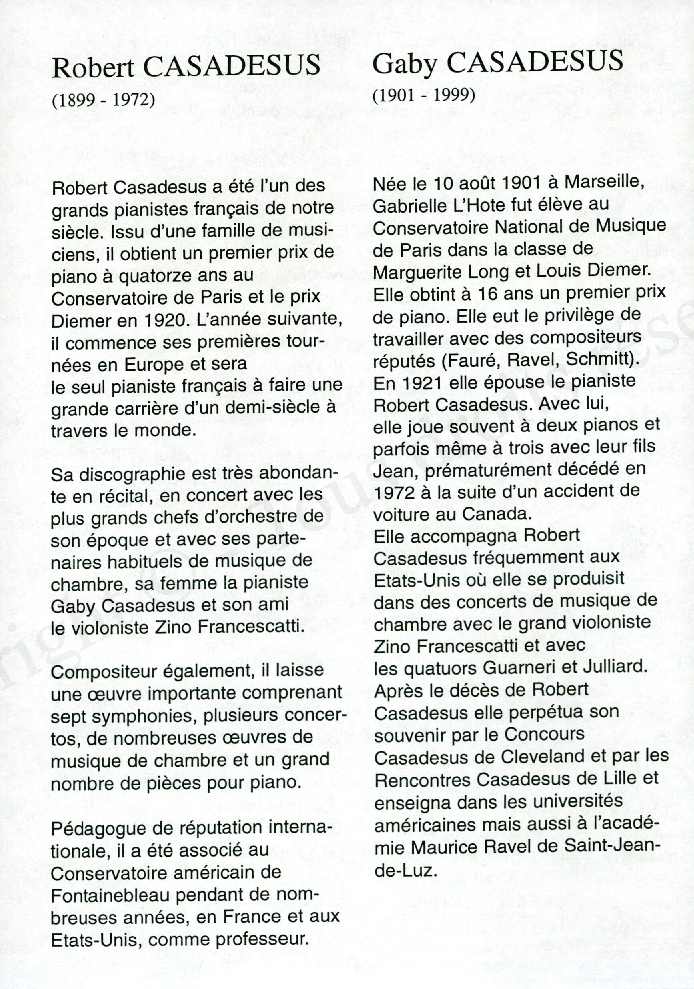 Robert CASADESUS
(1899 - 1972)

Robert Casadesus a été l'un des grands pianistes français de notre siècle. Issu d'une famille de musiciens, il obtient un premier prix de piano à quatorze ans au Conservatoire de Paris et le prix Diemer en 1920. L'année suivante, il commence ses premières tournées en Europe et sera le seul pianiste français à faire une grande carrière d'un demi-siècle à travers le monde.

Sa discographie est très abondante en récital, en concert avec les plus grands chefs d'orchestre de son époque et avec ses partenaires habituels de musique de chambre, sa femme la pianiste Gaby Casadesus et son ami le violoniste Zino Francescatti.

Compositeur également, il laisse une œuvre importante comprenant sept symphonies, plusieurs concertos, de nombreuses œuvres de musique de chambre et un grand nombre de pièces pour piano.

Pédagogue de réputation internationale, il a été associé au Conservatoire américain de Fontainebleau pendant de nombreuses années, en France et aux Etats-Unis, comme professeur.

Gaby CASADESUS
(1901 - 1999)

Née le 10 août 1901 à Marseille, Gabrielle L'Hote fut élève au Conservatoire National de Musique de Paris dans la classe de Marguerite Long et Louis Diemer. Elle obtint à 16 ans un premier prix de piano. Elle eut le privilège de travailler avec des compositeurs réputés (Fauré, Ravel, Schmitt). En 1921 elle épouse le pianiste Robert Casadesus. Avec lui, elle joue souvent à deux pianos et parfois même à trois avec leur fils Jean, prématurément décédé en 1972 à la suite d'un accident de voiture au Canada.
Elle accompagna Robert Casadesus fréquemment aux Etats-Unis où elle se produisit dans des concerts de musique de chambre avec le grand violoniste Zino Francescatti et avec les quatuors Guarneri et Julliard.
Après le décès de Robert Casadesus elle perpétua son souvenir par le Concours Casadesus de Cleveland et par les Rencontres Casadesus de Lille et enseigna dans les universités américaines mais aussi à l'académie Maurice Ravel de Saint-Jean-de-Luz.